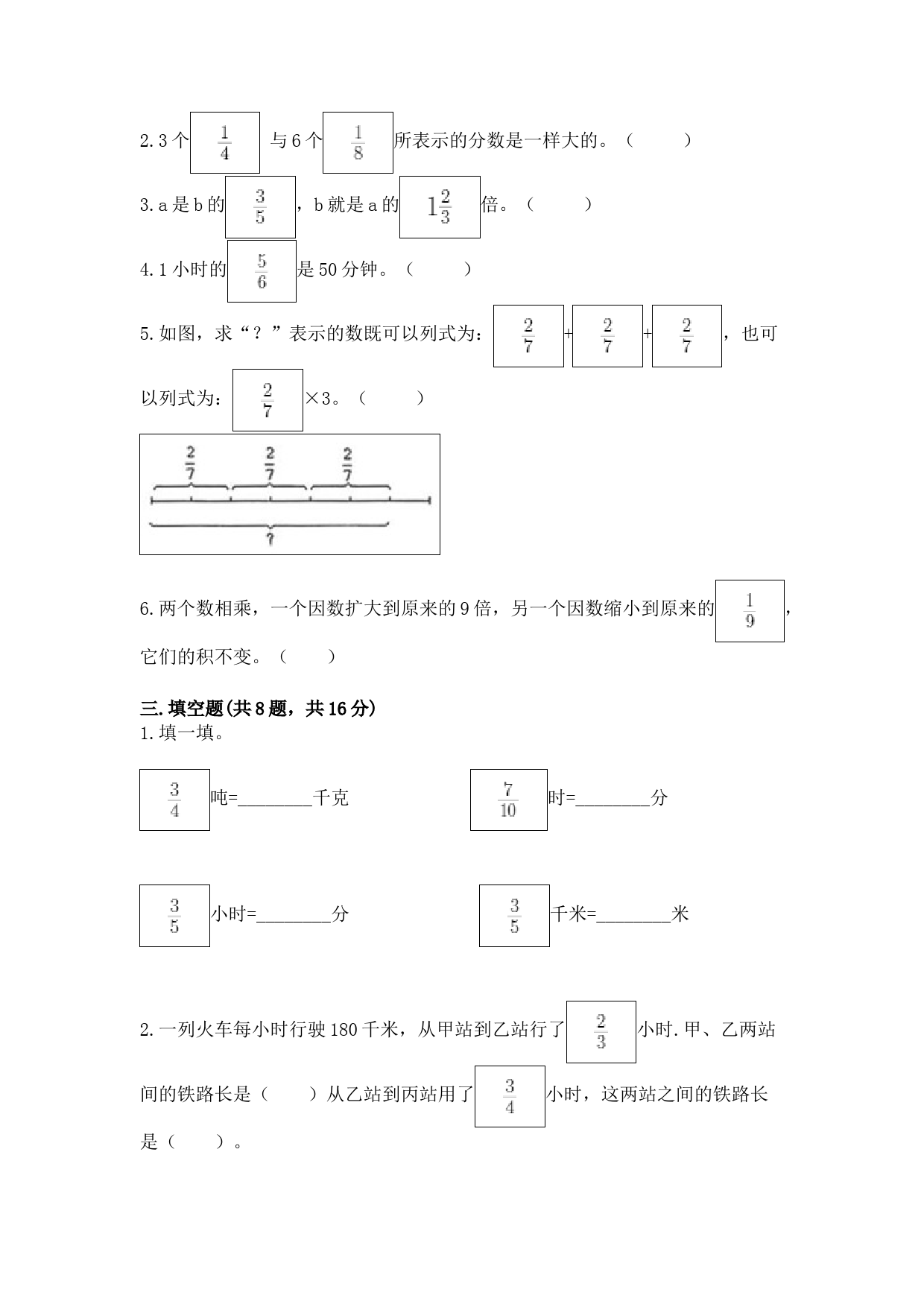 2.3个 $\frac{1}{4}$ 与6个 $\frac{1}{8}$ 所表示的分数是一样大的。（　　）

3.a是b的 $\frac{3}{5}$ ，b就是a的 $1\frac{2}{3}$ 倍。（　　）

4.1小时的 $\frac{5}{6}$ 是50分钟。（　　）

5.如图，求“？”表示的数既可以列式为： $\frac{2}{7}$ + $\frac{2}{7}$ + $\frac{2}{7}$ ，也可以列式为： $\frac{2}{7}$ ×3。（　　）

$\frac{2}{7}$ $\frac{2}{7}$ $\frac{2}{7}$
?

6.两个数相乘，一个因数扩大到原来的9倍，另一个因数缩小到原来的 $\frac{1}{9}$ ，它们的积不变。（　　）

三.填空题(共8题，共16分)
1.填一填。

$\frac{3}{4}$ 吨=________千克　　$\frac{7}{10}$ 时=________分

$\frac{3}{5}$ 小时=________分　　$\frac{3}{5}$ 千米=________米

2.一列火车每小时行驶180千米，从甲站到乙站行了 $\frac{2}{3}$ 小时.甲、乙两站间的铁路长是（　　）从乙站到丙站用了 $\frac{3}{4}$ 小时，这两站之间的铁路长是（　　）。